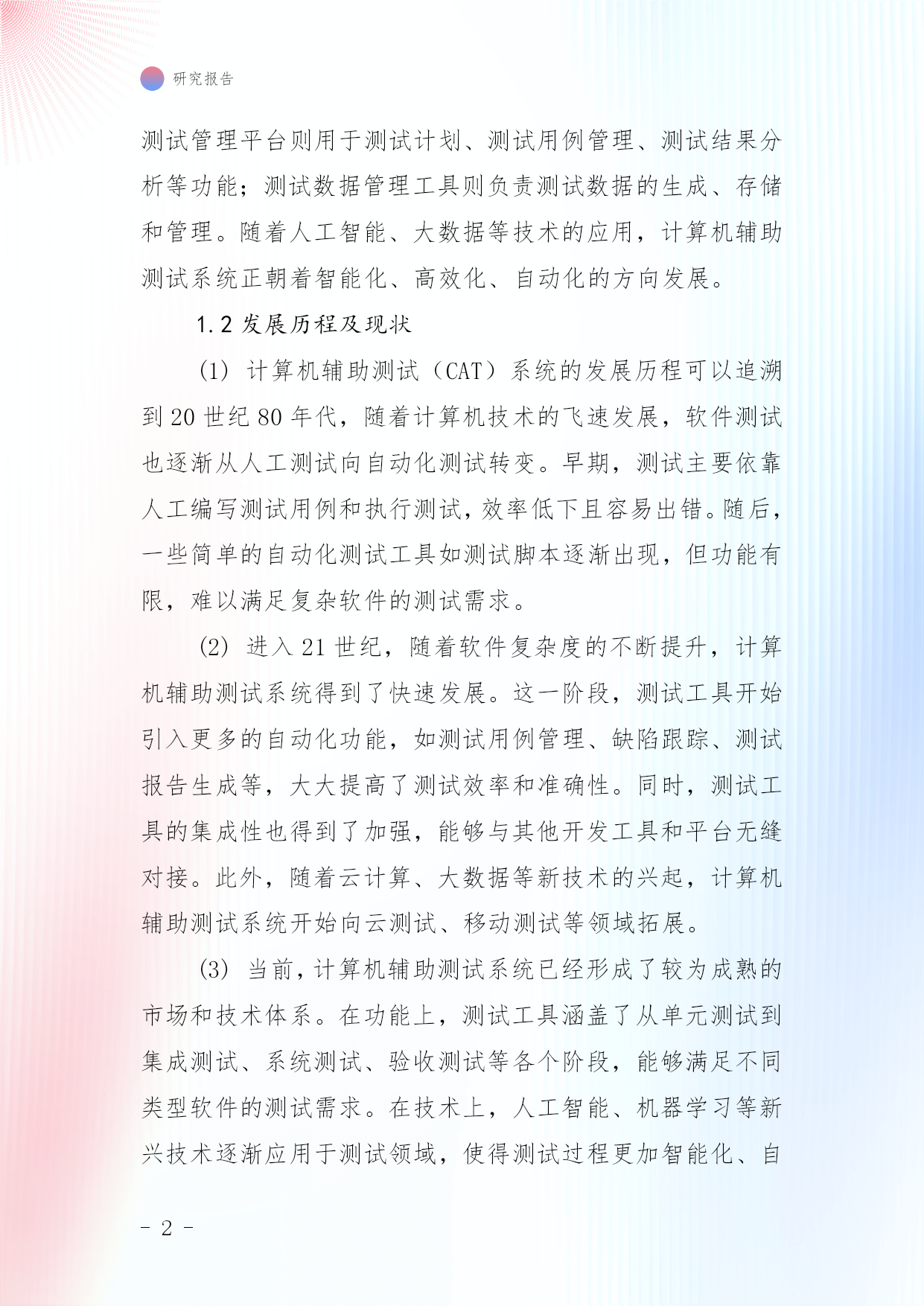 研究报告

测试管理平台则用于测试计划、测试用例管理、测试结果分析等功能；测试数据管理工具则负责测试数据的生成、存储和管理。随着人工智能、大数据等技术的应用，计算机辅助测试系统正朝着智能化、高效化、自动化的方向发展。

1.2 发展历程及现状

(1) 计算机辅助测试（CAT）系统的发展历程可以追溯到 20 世纪 80 年代，随着计算机技术的飞速发展，软件测试也逐渐从人工测试向自动化测试转变。早期，测试主要依靠人工编写测试用例和执行测试，效率低下且容易出错。随后，一些简单的自动化测试工具如测试脚本逐渐出现，但功能有限，难以满足复杂软件的测试需求。

(2) 进入 21 世纪，随着软件复杂度的不断提升，计算机辅助测试系统得到了快速发展。这一阶段，测试工具开始引入更多的自动化功能，如测试用例管理、缺陷跟踪、测试报告生成等，大大提高了测试效率和准确性。同时，测试工具的集成性也得到了加强，能够与其他开发工具和平台无缝对接。此外，随着云计算、大数据等新技术的兴起，计算机辅助测试系统开始向云测试、移动测试等领域拓展。

(3) 当前，计算机辅助测试系统已经形成了较为成熟的市场和技术体系。在功能上，测试工具涵盖了从单元测试到集成测试、系统测试、验收测试等各个阶段，能够满足不同类型软件的测试需求。在技术上，人工智能、机器学习等新兴技术逐渐应用于测试领域，使得测试过程更加智能化、自

- 2 -